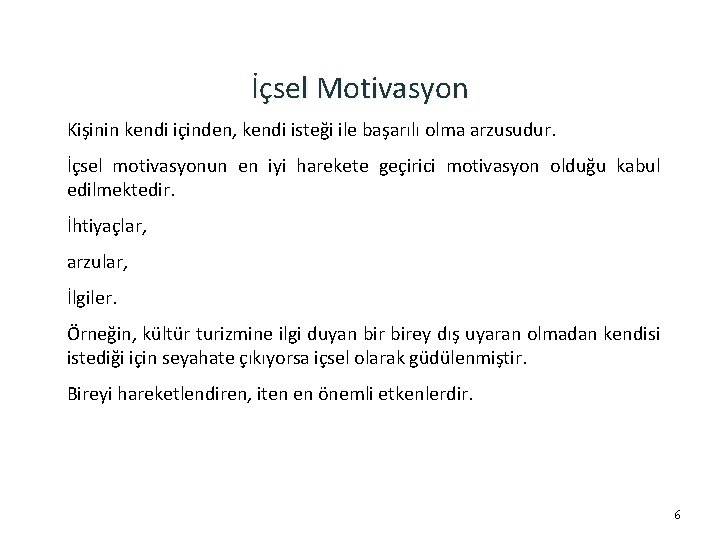 İçsel Motivasyon

Kişinin kendi içinden, kendi isteği ile başarılı olma arzusudur.

İçsel motivasyonun en iyi harekete geçirici motivasyon olduğu kabul edilmektedir.

İhtiyaçlar,

arzular,

İlgiler.

Örneğin, kültür turizmine ilgi duyan bir birey dış uyaran olmadan kendisi istediği için seyahate çıkıyorsa içsel olarak güdülenmiştir.

Bireyi hareketlendiren, iten en önemli etkenlerdir.

6